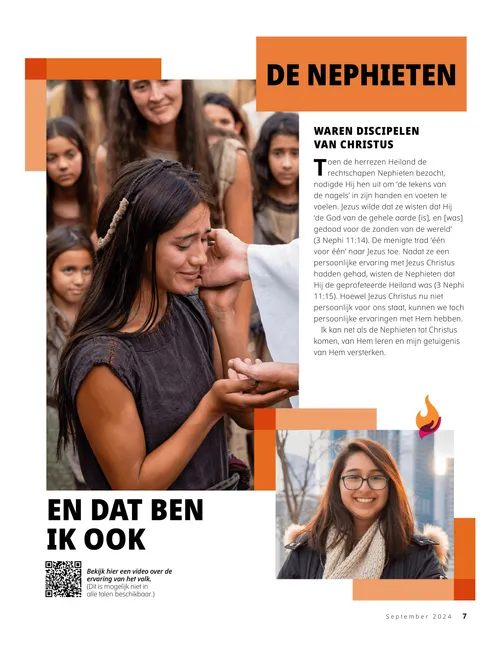 DE NEPHIETEN

WAREN DISCIPELEN VAN CHRISTUS

Toen de herrezen Heiland de rechtschapen Nephieten bezocht, nodigde Hij hen uit om 'de tekens van de nagels' in zijn handen en voeten te voelen. Jezus wilde dat ze wisten dat Hij 'de God van de gehele aarde [is], en [was] gedood voor de zonden van de wereld' (3 Nephi 11:14). De menigte trad 'één voor één' naar Jezus toe. Nadat ze een persoonlijke ervaring met Jezus Christus hadden gehad, wisten de Nephieten dat Hij de geprofeteerde Heiland was (3 Nephi 11:15). Hoewel Jezus Christus nu niet persoonlijk voor ons staat, kunnen we toch persoonlijke ervaringen met Hem hebben.

Ik kan net als de Nephieten tot Christus komen, van Hem leren en mijn getuigenis van Hem versterken.

EN DAT BEN IK OOK

Bekijk hier een video over de ervaring van het volk. (Dit is mogelijk niet in alle talen beschikbaar.)

September 2024 7